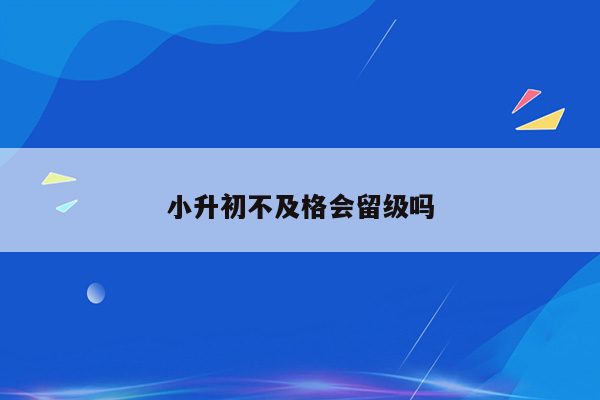 小升初不及格会留级吗